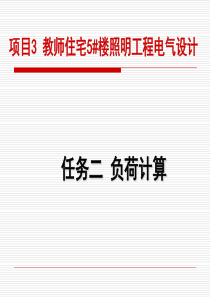 项目3 教师住宅5#楼照明工程电气设计

任务二 负荷计算